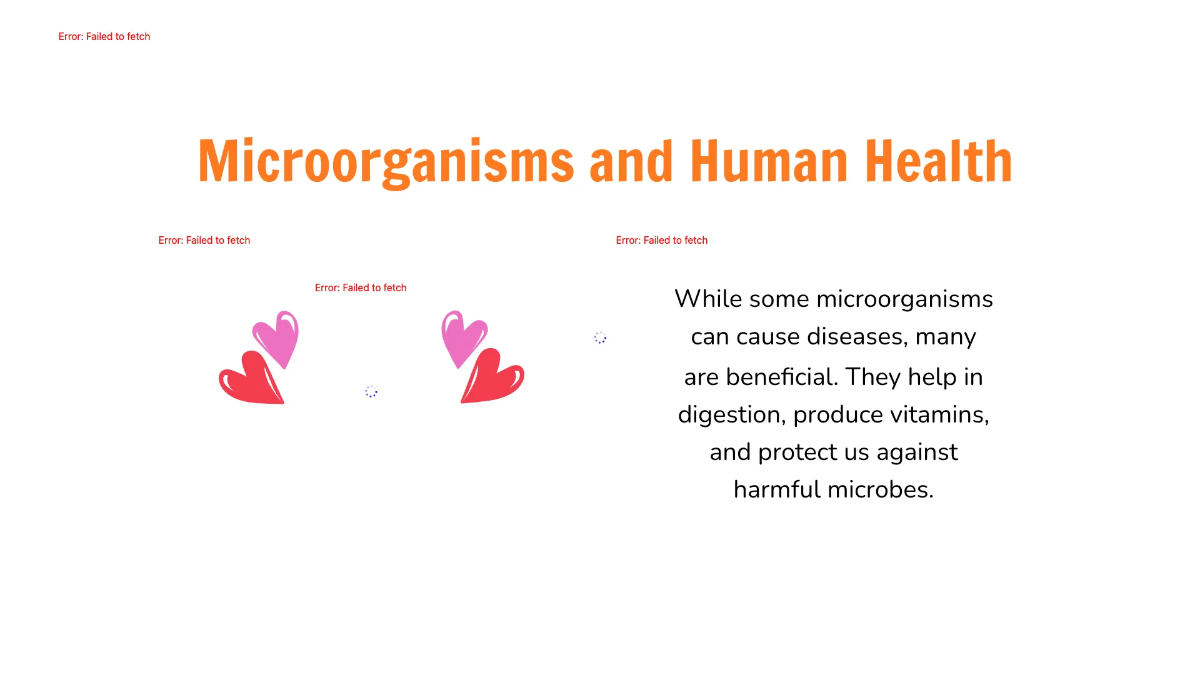 Error: Failed to fetch

Microorganisms and Human Health

Error: Failed to fetch

Error: Failed to fetch

Error: Failed to fetch

While some microorganisms can cause diseases, many are beneficial. They help in digestion, produce vitamins, and protect us against harmful microbes.